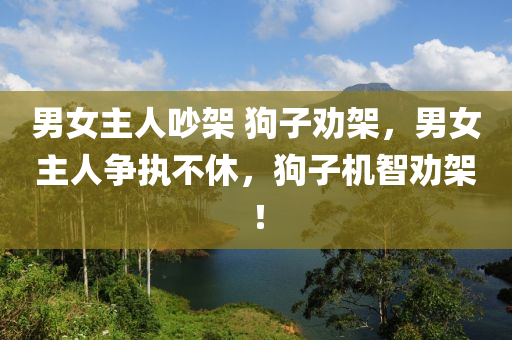 男女主人吵架 狗子劝架，男女主人争执不休，狗子机智劝架！